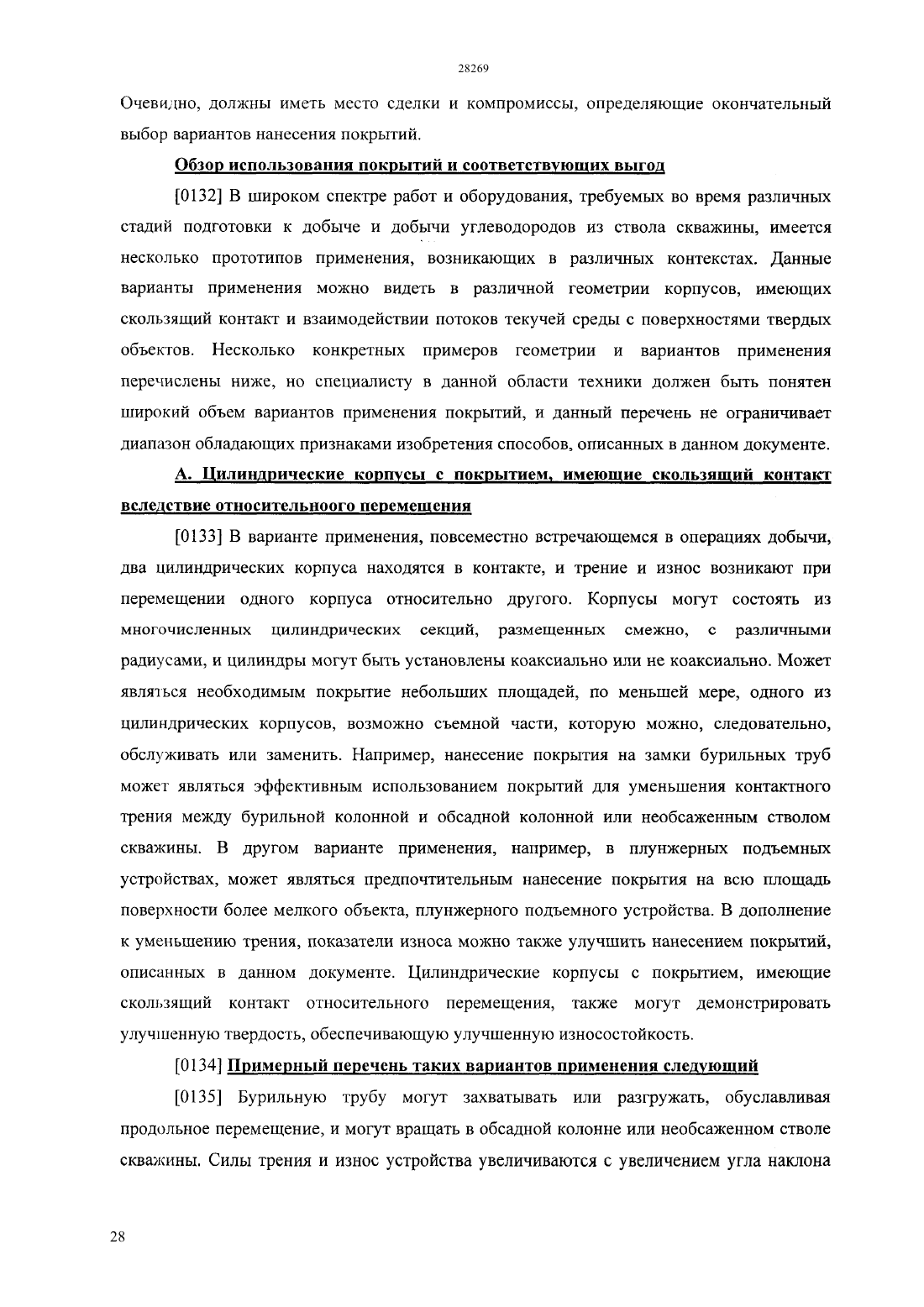 28269

Очевидно, должны иметь место сделки и компромиссы, определяющие окончательный выбор вариантов нанесения покрытий.

Обзор использования покрытий и соответствующих выгод

[0132] В широком спектре работ и оборудования, требуемых во время различных стадий подготовки к добыче и добычи углеводородов из ствола скважины, имеется несколько прототипов применения, возникающих в различных контекстах. Данные варианты применения можно видеть в различной геометрии корпусов, имеющих скользящий контакт и взаимодействии потоков текучей среды с поверхностями твердых объектов. Несколько конкретных примеров геометрии и вариантов применения перечислены ниже, но специалисту в данной области техники должен быть понятен широкий объем вариантов применения покрытий, и данный перечень не ограничивает диапазон обладающих признаками изобретения способов, описанных в данном документе.

А. Цилиндрические корпусы с покрытием, имеющие скользящий контакт вследствие относительноого перемещения

[0133] В варианте применения, повсеместно встречающемся в операциях добычи, два цилиндрических корпуса находятся в контакте, и трение и износ возникают при перемещении одного корпуса относительно другого. Корпусы могут состоять из многочисленных цилиндрических секций, размещенных смежно, с различными радиусами, и цилиндры могут быть установлены коаксиально или не коаксиально. Может являться необходимым покрытие небольших площадей, по меньшей мере, одного из цилиндрических корпусов, возможно съемной части, которую можно, следовательно, обслуживать или заменить. Например, нанесение покрытия на замки бурильных труб может являться эффективным использованием покрытий для уменьшения контактного трения между бурильной колонной и обсадной колонной или необсаженным стволом скважины. В другом варианте применения, например, в плунжерных подъемных устройствах, может являться предпочтительным нанесение покрытия на всю площадь поверхности более мелкого объекта, плунжерного подъемного устройства. В дополнение к уменьшению трения, показатели износа можно также улучшить нанесением покрытий, описанных в данном документе. Цилиндрические корпусы с покрытием, имеющие скользящий контакт относительного перемещения, также могут демонстрировать улучшенную твердость, обеспечивающую улучшенную износостойкость.

[0134] Примерный перечень таких вариантов применения следующий

[0135] Бурильную трубу могут захватывать или разгружать, обуславливая продольное перемещение, и могут вращать в обсадной колонне или необсаженном стволе скважины. Силы трения и износ устройства увеличиваются с увеличением угла наклона

28